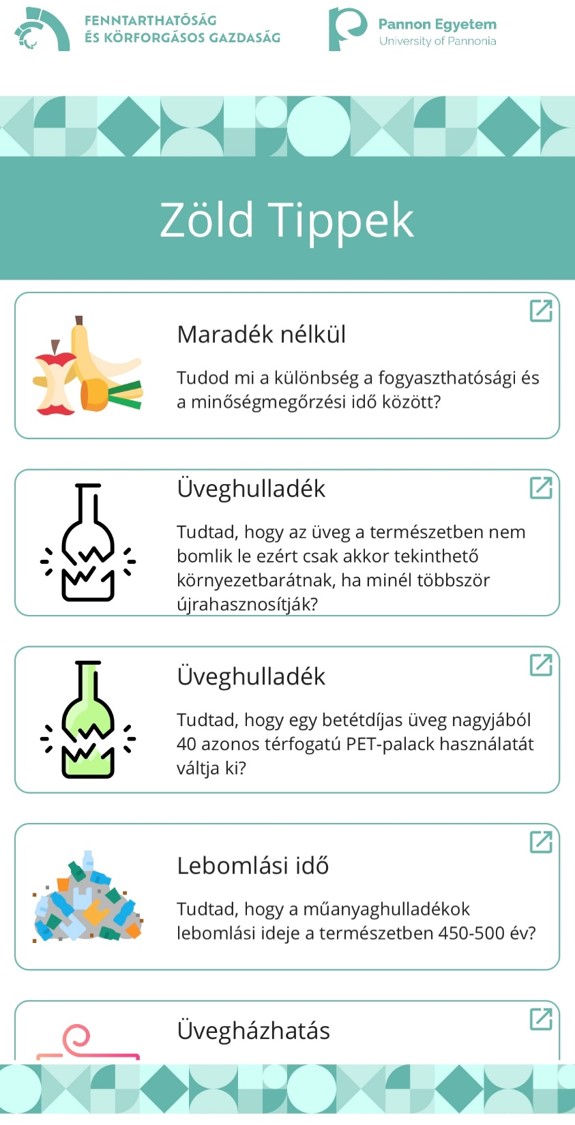 FENNTARTHATÓSÁG ÉS KÖRFORGÁSOS GAZDASÁG

Pannon Egyetem
University of Pannonia

Zöld Tippek

Maradék nélkül

Tudod mi a különbség a fogyaszthatósági és a minőségmegőrzési idő között?

Üveghulladék

Tudtad, hogy az üveg a természetben nem bomlik le ezért csak akkor tekinthető környezetbarátnak, ha minél többször újrahasznosítják?

Üveghulladék

Tudtad, hogy egy betétdíjas üveg nagyjából 40 azonos térfogatú PET-palack használatát váltja ki?

Lebomlási idő

Tudtad, hogy a műanyaghulladékok lebomlási ideje a természetben 450-500 év?

Üvegházhatás